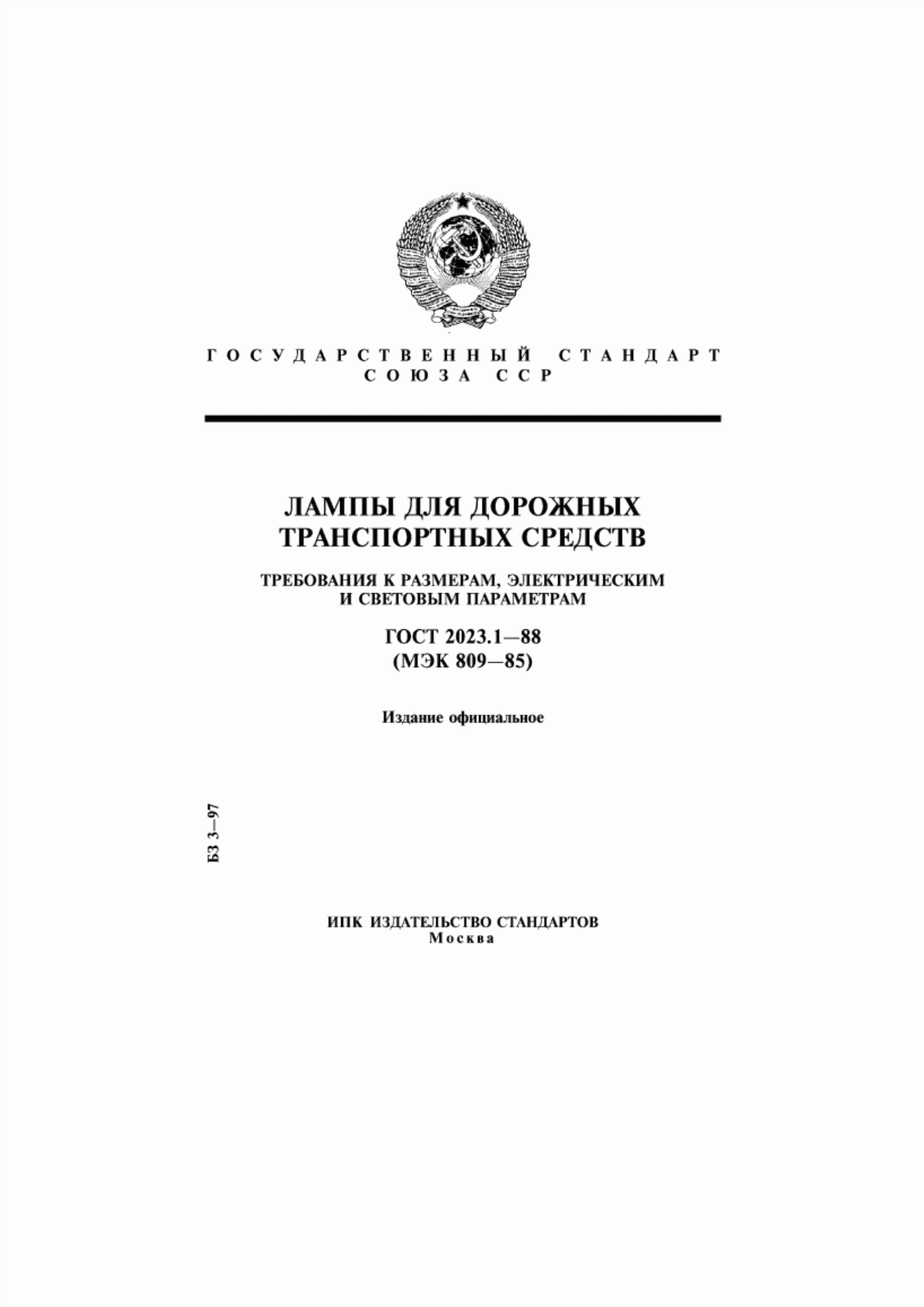 ГОСУДАРСТВЕННЫЙ СТАНДАРТ
СОЮЗА ССР

ЛАМПЫ ДЛЯ ДОРОЖНЫХ ТРАНСПОРТНЫХ СРЕДСТВ

ТРЕБОВАНИЯ К РАЗМЕРАМ, ЭЛЕКТРИЧЕСКИМ И СВЕТОВЫМ ПАРАМЕТРАМ

ГОСТ 2023.1—88
(МЭК 809—85)

Издание официальное

БЗ 3—97

ИПК ИЗДАТЕЛЬСТВО СТАНДАРТОВ
Москва